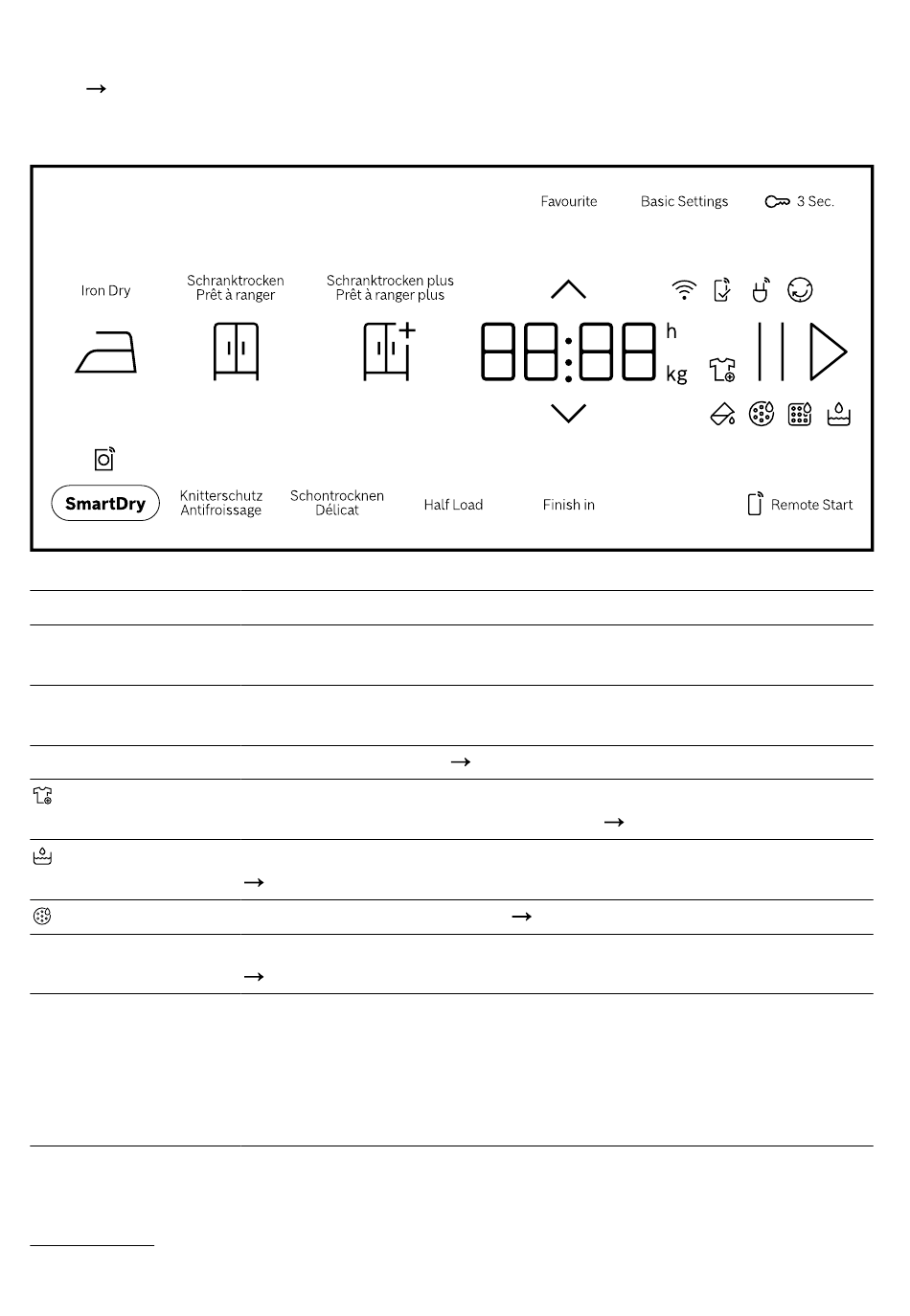 →

Favourite Basic Settings 3 Sec.

Iron Dry

Schranktrocken
Prêt à ranger

Schranktrocken plus
Prêt à ranger plus

88:88 h kg

SmartDry

Knitterschutz
Antifroissage

Schontrocknen
Délicat

Half Load

Finish in

Remote Start

→

→

→

→

→